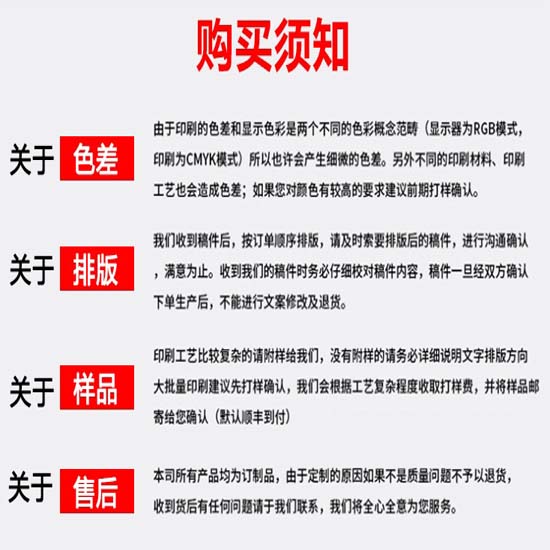 购买须知

关于 色差

由于印刷的色差和显示色彩是两个不同的色彩概念范畴（显示器为RGB模式，印刷为CMYK模式）所以也许会产生细微的色差。另外不同的印刷材料、印刷工艺也会造成色差；如果您对颜色有较高的要求建议前期打样确认。

关于 排版

我们收到稿件后，按订单顺序排版，请及时索要排版后的稿件，进行沟通确认，满意为止。收到我们的稿件时务必仔细校对稿件内容，稿件一旦经双方确认下单生产后，不能进行文案修改及退货。

关于 样品

印刷工艺比较复杂的请附样给我们，没有附样的请务必详细说明文字排版方向大批量印刷建议先打样确认，我们会根据工艺复杂程度收取打样费，并将样品邮寄给您确认（默认顺丰到付）

关于 售后

本司所有产品均为订制品，由于定制的原因如果不是质量问题不予以退货，收到货后有任何问题请于我们联系，我们将全心全意为您服务。